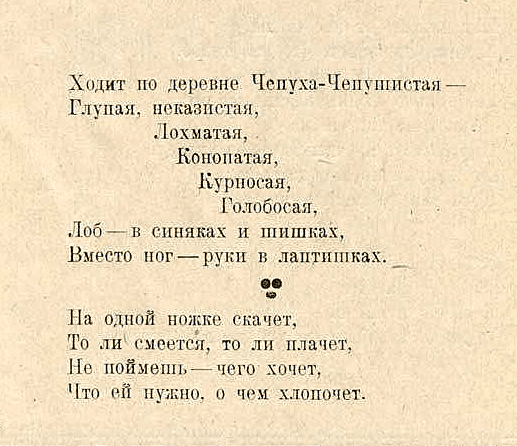 Ходит по деревне Чепуха-Чепушистая —
Глупая, неказистая,
Лохматая,
Конопатая,
Курносая,
Голобосая,
Лоб — в синяках и шишках,
Вместо ног — руки в лаптишках.

На одной ножке скачет,
То ли смеется, то ли плачет,
Не поймешь — чего хочет,
Что ей нужно, о чем хлопочет.